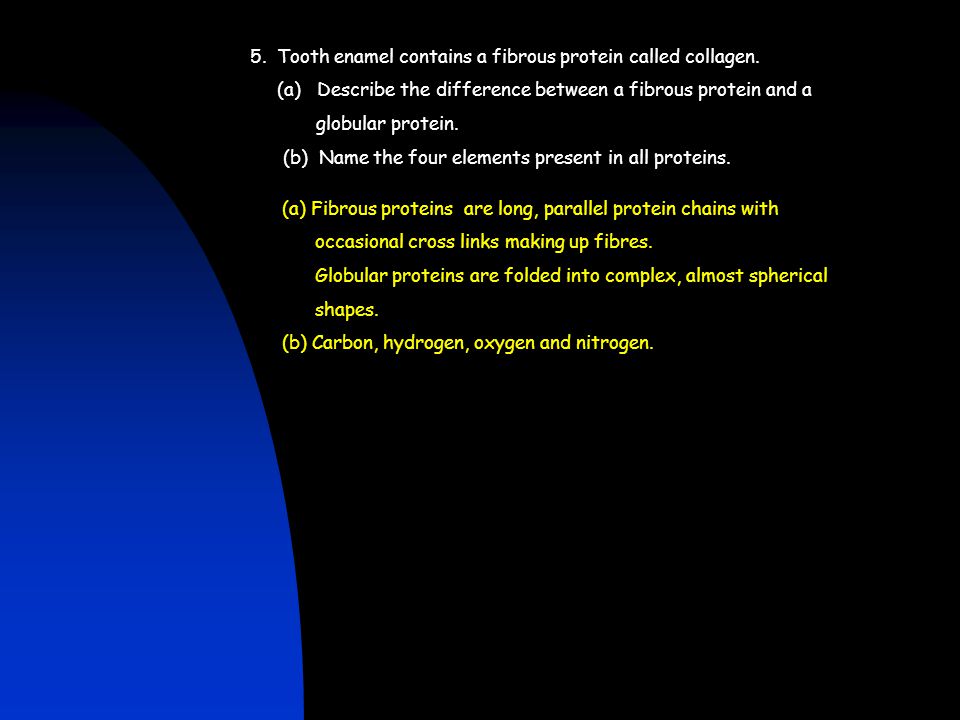 5. Tooth enamel contains a fibrous protein called collagen.

(a) Describe the difference between a fibrous protein and a globular protein.

(b) Name the four elements present in all proteins.

(a) Fibrous proteins are long, parallel protein chains with occasional cross links making up fibres.

Globular proteins are folded into complex, almost spherical shapes.

(b) Carbon, hydrogen, oxygen and nitrogen.